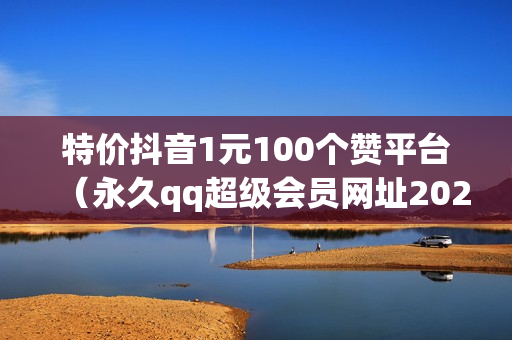 特价抖音1元100个赞平台（永久qq超级会员网址202